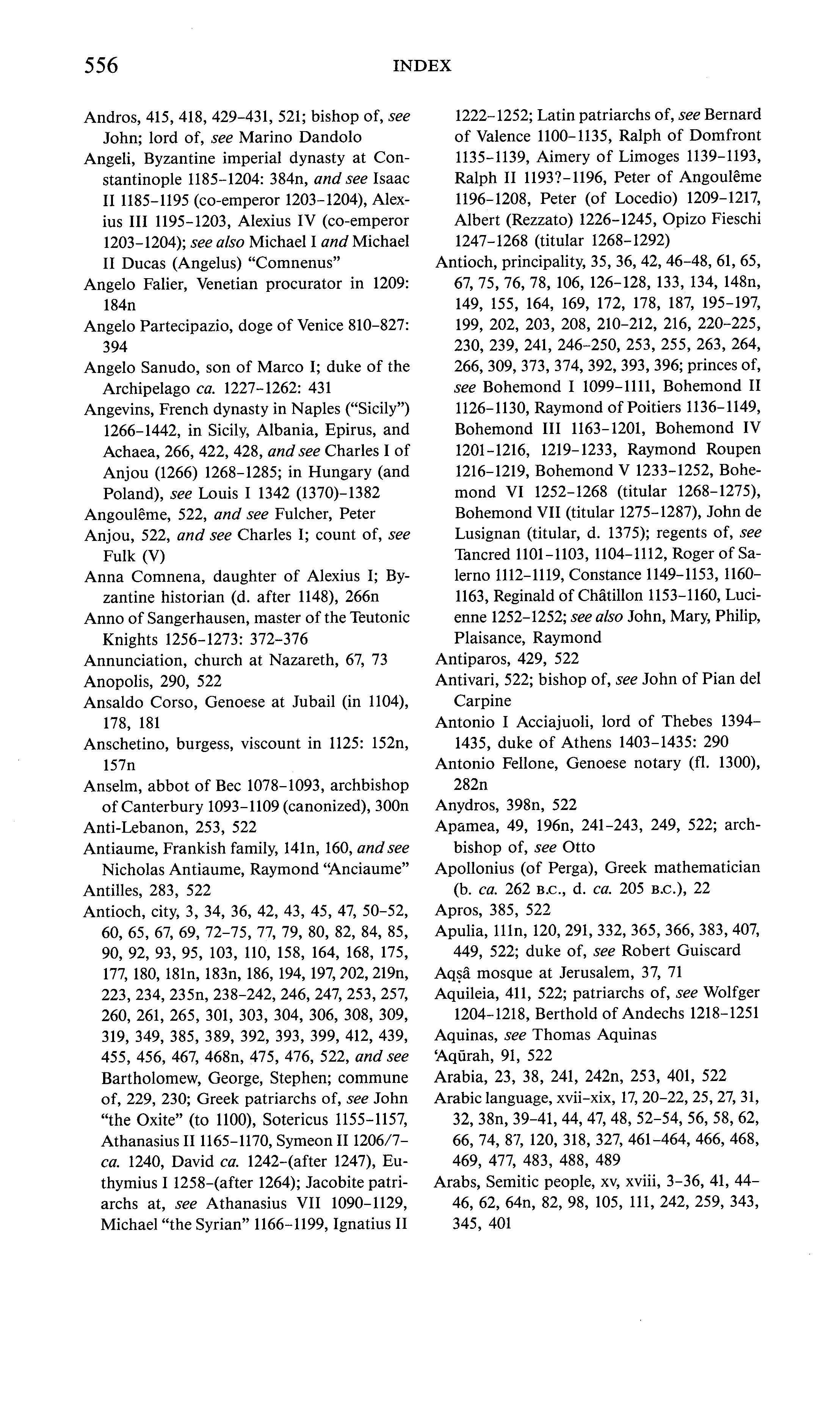 556 INDEX

Andros, 415, 418, 429–431, 521; bishop of, see John; lord of, see Marino Dandolo

Angeli, Byzantine imperial dynasty at Constantinople 1185–1204: 384n, and see Isaac II 1185–1195 (co-emperor 1203–1204), Alexius III 1195–1203, Alexius IV (co-emperor 1203–1204); see also Michael I and Michael II Ducas (Angelus) "Comnenus"

Angelo Falier, Venetian procurator in 1209: 184n

Angelo Partecipazio, doge of Venice 810–827: 394

Angelo Sanudo, son of Marco I; duke of the Archipelago ca. 1227–1262: 431

Angevins, French dynasty in Naples ("Sicily") 1266–1442, in Sicily, Albania, Epirus, and Achaea, 266, 422, 428, and see Charles I of Anjou (1266) 1268–1285; in Hungary (and Poland), see Louis I 1342 (1370)–1382

Angoulême, 522, and see Fulcher, Peter

Anjou, 522, and see Charles I; count of, see Fulk (V)

Anna Comnena, daughter of Alexius I; Byzantine historian (d. after 1148), 266n

Anno of Sangerhausen, master of the Teutonic Knights 1256–1273: 372–376

Annunciation, church at Nazareth, 67, 73

Anopolis, 290, 522

Ansaldo Corso, Genoese at Jubail (in 1104), 178, 181

Anschetino, burgess, viscount in 1125: 152n, 157n

Anselm, abbot of Bec 1078–1093, archbishop of Canterbury 1093–1109 (canonized), 300n

Anti-Lebanon, 253, 522

Antiaume, Frankish family, 141n, 160, and see Nicholas Antiaume, Raymond "Anciaume"

Antilles, 283, 522

Antioch, city, 3, 34, 36, 42, 43, 45, 47, 50–52, 60, 65, 67, 69, 72–75, 77, 79, 80, 82, 84, 85, 90, 92, 93, 95, 103, 110, 158, 164, 168, 175, 177, 180, 181n, 183n, 186, 194, 197, 202, 219n, 223, 234, 235n, 238–242, 246, 247, 253, 257, 260, 261, 265, 301, 303, 304, 306, 308, 309, 319, 349, 385, 389, 392, 393, 399, 412, 439, 455, 456, 467, 468n, 475, 476, 522, and see Bartholomew, George, Stephen; commune of, 229, 230; Greek patriarchs of, see John "the Oxite" (to 1100), Sotericus 1155–1157, Athanasius II 1165–1170, Symeon II 1206/7–ca. 1240, David ca. 1242–(after 1247), Euthymius I 1258–(after 1264); Jacobite patriarchs at, see Athanasius VII 1090–1129, Michael "the Syrian" 1166–1199, Ignatius II 1222–1252; Latin patriarchs of, see Bernard of Valence 1100–1135, Ralph of Domfront 1135–1139, Aimery of Limoges 1139–1193, Ralph II 1193?–1196, Peter of Angoulême 1196–1208, Peter (of Locedio) 1209–1217, Albert (Rezzato) 1226–1245, Opizo Fieschi 1247–1268 (titular 1268–1292)

Antioch, principality, 35, 36, 42, 46–48, 61, 65, 67, 75, 76, 78, 106, 126–128, 133, 134, 148n, 149, 155, 164, 169, 172, 178, 187, 195–197, 199, 202, 203, 208, 210–212, 216, 220–225, 230, 239, 241, 246–250, 253, 255, 263, 264, 266, 309, 373, 374, 392, 393, 396; princes of, see Bohemond I 1099–1111, Bohemond II 1126–1130, Raymond of Poitiers 1136–1149, Bohemond III 1163–1201, Bohemond IV 1201–1216, 1219–1233, Raymond Roupen 1216–1219, Bohemond V 1233–1252, Bohemond VI 1252–1268 (titular 1268–1275), Bohemond VII (titular 1275–1287), John de Lusignan (titular, d. 1375); regents of, see Tancred 1101–1103, 1104–1112, Roger of Salerno 1112–1119, Constance 1149–1153, 1160–1163, Reginald of Châtillon 1153–1160, Lucienne 1252–1252; see also John, Mary, Philip, Plaisance, Raymond

Antiparos, 429, 522

Antivari, 522; bishop of, see John of Pian del Carpine

Antonio I Acciajuoli, lord of Thebes 1394–1435, duke of Athens 1403–1435: 290

Antonio Fellone, Genoese notary (fl. 1300), 282n

Anydros, 398n, 522

Apamea, 49, 196n, 241–243, 249, 522; archbishop of, see Otto

Apollonius (of Perga), Greek mathematician (b. ca. 262 B.C., d. ca. 205 B.C.), 22

Apros, 385, 522

Apulia, 111n, 120, 291, 332, 365, 366, 383, 407, 449, 522; duke of, see Robert Guiscard

Aqṣâ mosque at Jerusalem, 37, 71

Aquileia, 411, 522; patriarchs of, see Wolfger 1204–1218, Berthold of Andechs 1218–1251

Aquinas, see Thomas Aquinas

'Aqūrah, 91, 522

Arabia, 23, 38, 241, 242n, 253, 401, 522

Arabic language, xvii–xix, 17, 20–22, 25, 27, 31, 32, 38n, 39–41, 44, 47, 48, 52–54, 56, 58, 62, 66, 74, 87, 120, 318, 327, 461–464, 466, 468, 469, 477, 483, 488, 489

Arabs, Semitic people, xv, xviii, 3–36, 41, 44–46, 62, 64n, 82, 98, 105, 111, 242, 259, 343, 345, 401